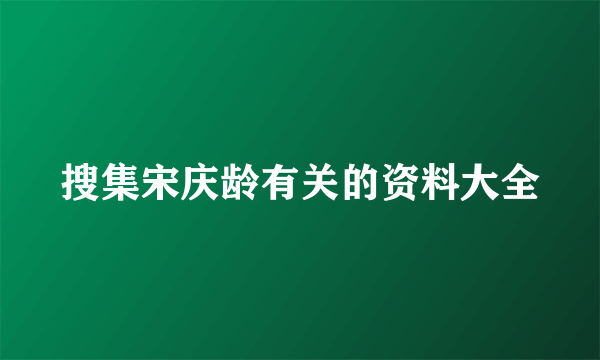 搜集宋庆龄有关的资料大全